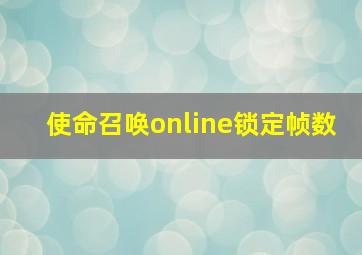 使命召唤online锁定帧数